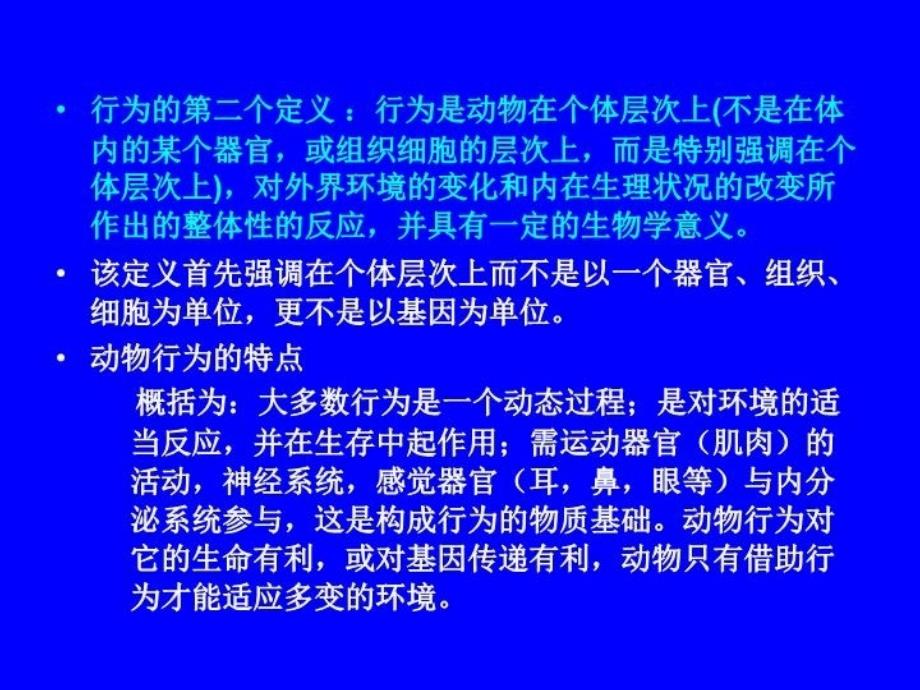 • 行为的第二个定义 ：行为是动物在个体层次上(不是在体内的某个器官，或组织细胞的层次上，而是特别强调在个体层次上)，对外界环境的变化和内在生理状况的改变所作出的整体性的反应，并具有一定的生物学意义。

• 该定义首先强调在个体层次上而不是以一个器官、组织、细胞为单位，更不是以基因为单位。

• 动物行为的特点

概括为：大多数行为是一个动态过程；是对环境的适当反应，并在生存中起作用；需运动器官（肌肉）的活动，神经系统，感觉器官（耳，鼻，眼等）与内分泌系统参与，这是构成行为的物质基础。动物行为对它的生命有利，或对基因传递有利，动物只有借助行为才能适应多变的环境。